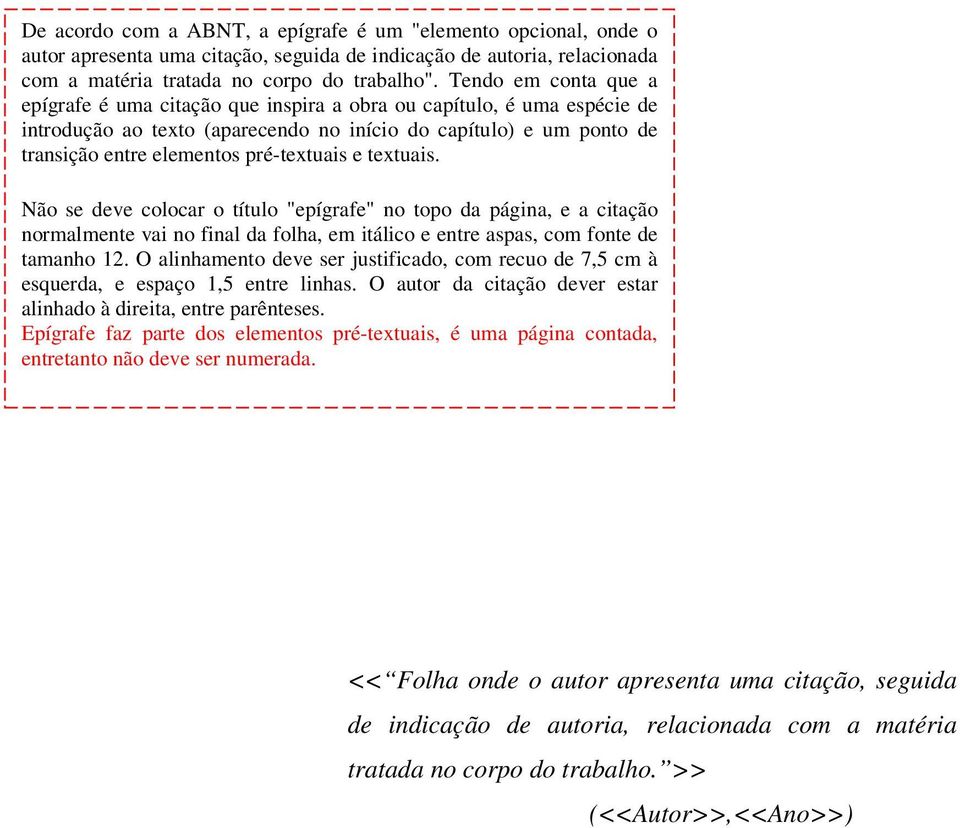 De acordo com a ABNT, a epígrafe é um "elemento opcional, onde o autor apresenta uma citação, seguida de indicação de autoria, relacionada com a matéria tratada no corpo do trabalho". Tendo em conta que a epígrafe é uma citação que inspira a obra ou capítulo, é uma espécie de introdução ao texto (aparecendo no início do capítulo) e um ponto de transição entre elementos pré-textuais e textuais.

Não se deve colocar o título "epígrafe" no topo da página, e a citação normalmente vai no final da folha, em itálico e entre aspas, com fonte de tamanho 12. O alinhamento deve ser justificado, com recuo de 7,5 cm à esquerda, e espaço 1,5 entre linhas. O autor da citação dever estar alinhado à direita, entre parênteses.
Epígrafe faz parte dos elementos pré-textuais, é uma página contada, entretanto não deve ser numerada.

<<“Folha onde o autor apresenta uma citação, seguida de indicação de autoria, relacionada com a matéria tratada no corpo do trabalho.”>>

(<<Autor>>,<<Ano>>)